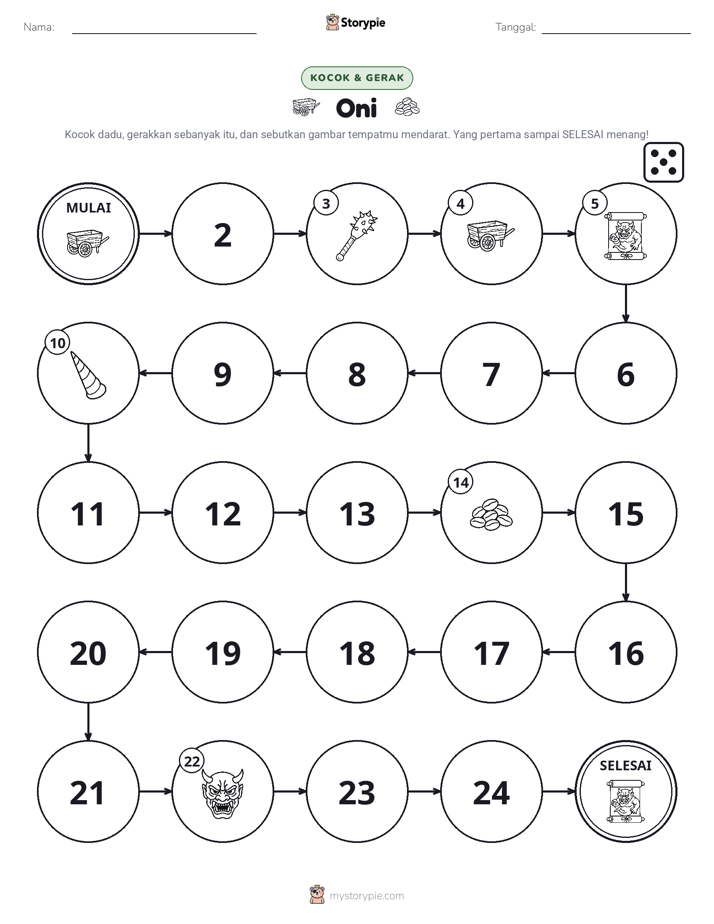 Nama: ____ Storypie Tanggal: ____

KOCOK & GERAK

Oni

Kocok dadu, gerakkan sebanyak itu, dan sebutkan gambar tempatmu mendarat. Yang pertama sampai SELESAI menang!

MULAI

2

3

4

5

10

9

8

7

6

11

12

13

14

15

20

19

18

17

16

21

22

23

24

SELESAI

mystorypie.com